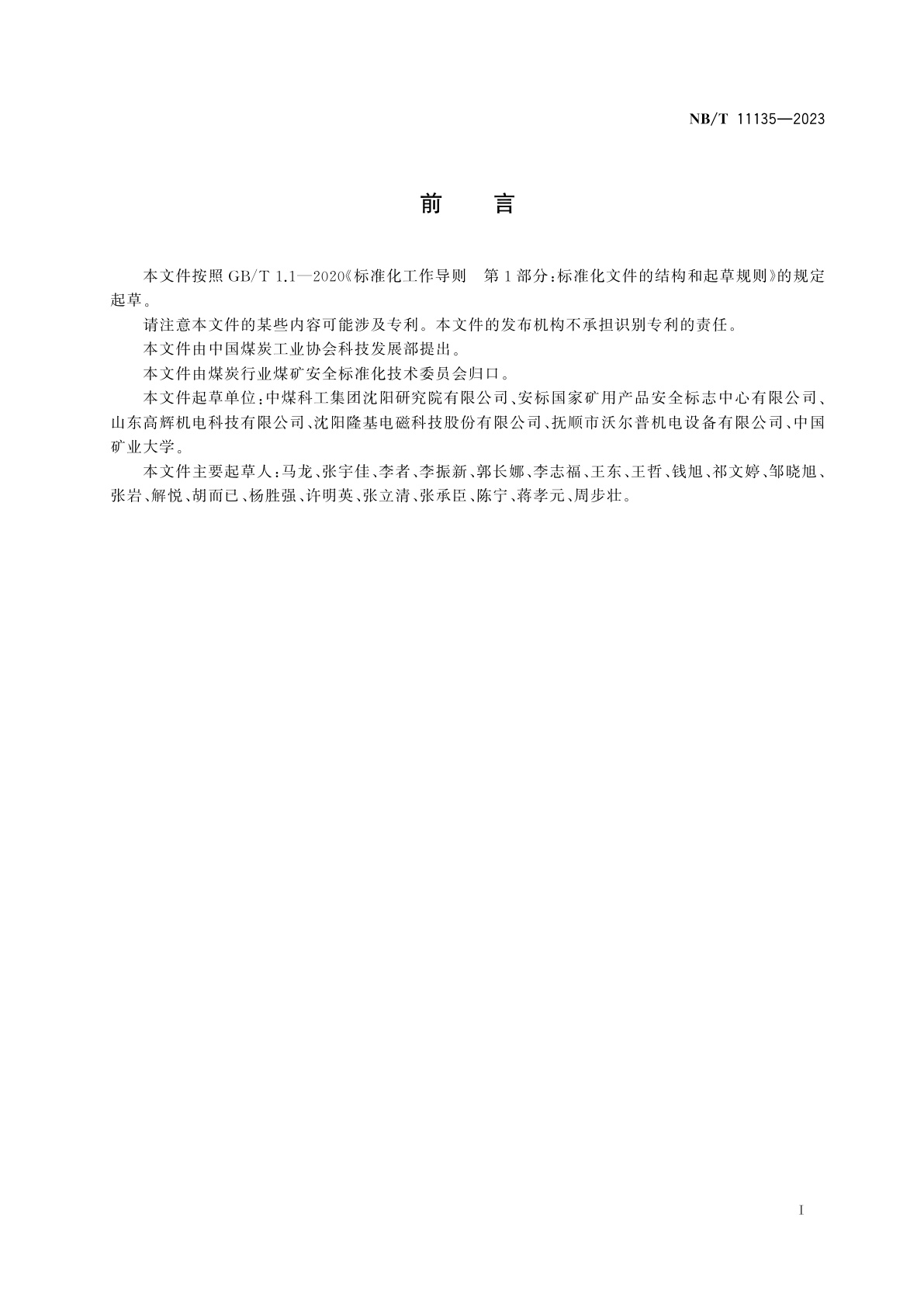 NB/T 11135—2023

前　言

本文件按照 GB/T 1.1—2020《标准化工作导则　第 1 部分：标准化文件的结构和起草规则》的规定起草。

请注意本文件的某些内容可能涉及专利。本文件的发布机构不承担识别专利的责任。

本文件由中国煤炭工业协会科技发展部提出。

本文件由煤炭行业煤矿安全标准化技术委员会归口。

本文件起草单位：中煤科工集团沈阳研究院有限公司、安标国家矿用产品安全标志中心有限公司、山东高辉机电科技有限公司、沈阳隆基电磁科技股份有限公司、抚顺市沃尔普机电设备有限公司、中国矿业大学。

本文件主要起草人：马龙、张宇佳、李者、李振新、郭长娜、李志福、王东、王哲、钱旭、祁文婷、邹晓旭、张岩、解悦、胡而已、杨胜强、许明英、张立清、张承臣、陈宁、蒋孝元、周步壮。

I